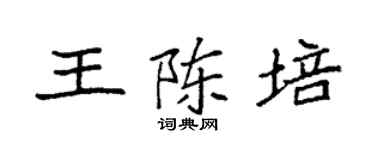 王陈培
词典网